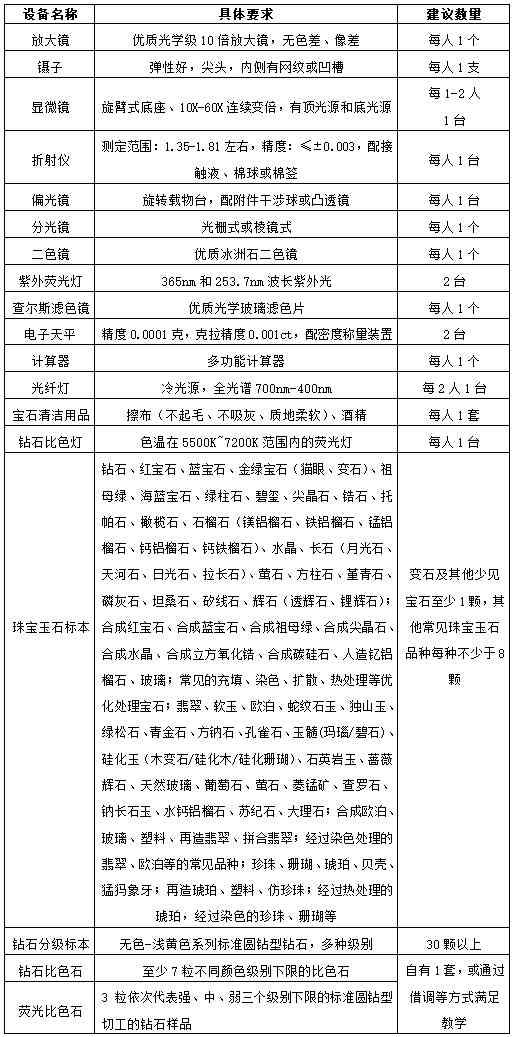 | 设备名称 | 具体要求 | 建议数量 |
|---|---|---|
| 放大镜 | 优质光学级 10 倍放大镜，无色差、像差 | 每人 1 个 |
| 镊子 | 弹性好，尖头，内侧有网纹或凹槽 | 每人 1 支 |
| 显微镜 | 旋臂式底座、10X-60X 连续变倍，有顶光源和底光源 | 每 1-2 人 1 台 |
| 折射仪 | 测定范围：1.35-1.81 左右，精度：≤±0.003，配接触液、棉球或棉签 | 每人 1 台 |
| 偏光镜 | 旋转载物台，配附件干涉球或凸透镜 | 每人 1 台 |
| 分光镜 | 光栅式或棱镜式 | 每人 1 个 |
| 二色镜 | 优质冰洲石二色镜 | 每人 1 个 |
| 紫外荧光灯 | 365nm 和 253.7nm 波长紫外光 | 2 台 |
| 查尔斯滤色镜 | 优质光学玻璃滤色片 | 每人 1 个 |
| 电子天平 | 精度 0.0001 克，克拉精度 0.001ct，配密度称量装置 | 2 台 |
| 计算器 | 多功能计算器 | 每人 1 个 |
| 光纤灯 | 冷光源，全光谱 700nm-400nm | 每 2 人 1 台 |
| 宝石清洁用品 | 擦布（不起毛、不吸灰、质地柔软）、酒精 | 每人 1 套 |
| 钻石比色灯 | 色温在 5500K~7200K 范围内的荧光灯 | 每人 1 台 |
| 珠宝玉石标本 | 钻石、红宝石、蓝宝石、金绿宝石（猫眼、变石）、祖母绿、海蓝宝石、绿柱石、碧玺、尖晶石、锆石、托帕石、橄榄石、石榴石（镁铝榴石、铁铝榴石、锰铝榴石、钙铝榴石、钙铁榴石）、水晶、长石（月光石、天河石、日光石、拉长石）、萤石、方柱石、堇青石、磷灰石、坦桑石、矽线石、辉石（透辉石、锂辉石）；合成红宝石、合成蓝宝石、合成祖母绿、合成尖晶石、合成水晶、合成立方氧化锆、合成碳硅石、人造钇铝榴石、玻璃；常见的充填、染色、扩散、热处理等优化处理宝石；翡翠、软玉、欧泊、蛇纹石玉、独山玉、绿松石、青金石、方钠石、孔雀石、玉髓(玛瑙/碧石)、硅化玉（木变石/硅化木/硅化珊瑚）、石英岩玉、蔷薇辉石、天然玻璃、葡萄石、萤石、菱锰矿、查罗石、钠长石玉、水钙铝榴石、苏纪石、大理石；合成欧泊、玻璃、塑料、再造翡翠、拼合翡翠；经过染色处理的翡翠、欧泊等的常见品种；珍珠、珊瑚、琥珀、贝壳、猛犸象牙；再造琥珀、塑料、仿珍珠；经过热处理的琥珀，经过染色的珍珠、珊瑚等 | 变石及其他少见宝石至少 1 颗，其他常见珠宝玉石品种每种不少于 8 颗 |
| 钻石分级标本 | 无色-浅黄色系列标准圆钻型钻石，多种级别 | 30 颗以上 |
| 钻石比色石 | 至少 7 粒不同颜色级别下限的比色石 | 自有 1 套，或通过借调等方式满足教学 |
| 荧光比色石 | 3 粒依次代表强、中、弱三个级别下限的标准圆钻型切工的钻石样品 | |